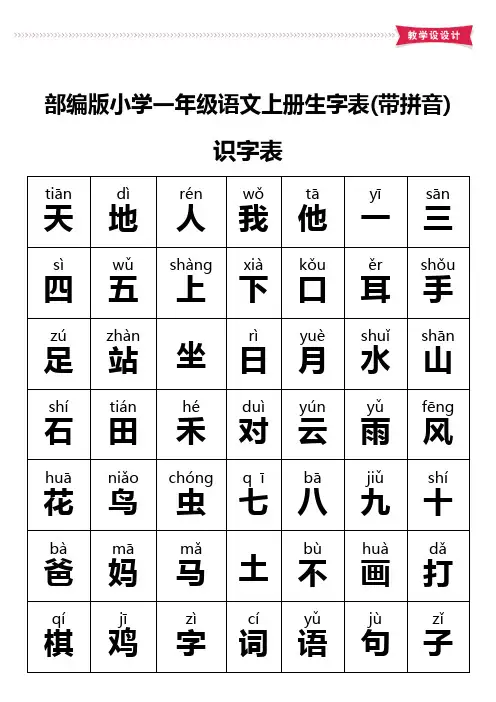 教学设设计

部编版小学一年级语文上册生字表(带拼音)

识字表

| tiān 天 | dì 地 | rén 人 | wǒ 我 | tā 他 | yī 一 | sān 三 |
|---|---|---|---|---|---|---|
| sì 四 | wǔ 五 | shàng 上 | xià 下 | kǒu 口 | ěr 耳 | shǒu 手 |
| zú 足 | zhàn 站 | 坐 | rì 日 | yuè 月 | shuǐ 水 | shān 山 |
| shí 石 | tián 田 | hé 禾 | duì 对 | yún 云 | yǔ 雨 | fēng 风 |
| huā 花 | niǎo 鸟 | chóng 虫 | q ī 七 | bā 八 | jiǔ 九 | shí 十 |
| bà 爸 | mā 妈 | mǎ 马 | 土 | bù 不 | huà 画 | dǎ 打 |
| qí 棋 | jī 鸡 | zì 字 | cí 词 | yǔ 语 | jù 句 | zǐ 子 |